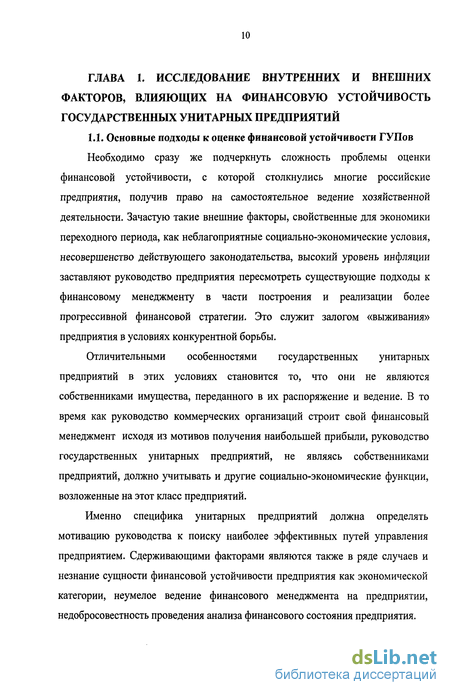 10

ГЛАВА 1. ИССЛЕДОВАНИЕ ВНУТРЕННИХ И ВНЕШНИХ ФАКТОРОВ, ВЛИЯЮЩИХ НА ФИНАНСОВУЮ УСТОЙЧИВОСТЬ ГОСУДАРСТВЕННЫХ УНИТАРНЫХ ПРЕДПРИЯТИЙ

1.1. Основные подходы к оценке финансовой устойчивости ГУПов

Необходимо сразу же подчеркнуть сложность проблемы оценки финансовой устойчивости, с которой столкнулись многие российские предприятия, получив право на самостоятельное ведение хозяйственной деятельности. Зачастую такие внешние факторы, свойственные для экономики переходного периода, как неблагоприятные социально-экономические условия, несовершенство действующего законодательства, высокий уровень инфляции заставляют руководство предприятия пересмотреть существующие подходы к финансовому менеджменту в части построения и реализации более прогрессивной финансовой стратегии. Это служит залогом «выживания» предприятия в условиях конкурентной борьбы.

Отличительными особенностями государственных унитарных предприятий в этих условиях становится то, что они не являются собственниками имущества, переданного в их распоряжение и ведение. В то время как руководство коммерческих организаций строит свой финансовый менеджмент исходя из мотивов получения наибольшей прибыли, руководство государственных унитарных предприятий, не являясь собственниками предприятий, должно учитывать и другие социально-экономические функции, возложенные на этот класс предприятий.

Именно специфика унитарных предприятий должна определять мотивацию руководства к поиску наиболее эффективных путей управления предприятием. Сдерживающими факторами являются также в ряде случаев и незнание сущности финансовой устойчивости предприятия как экономической категории, неумелое ведение финансового менеджмента на предприятии, недобросовестность проведения анализа финансового состояния предприятия.

dsLib.net
библиотека диссертаций